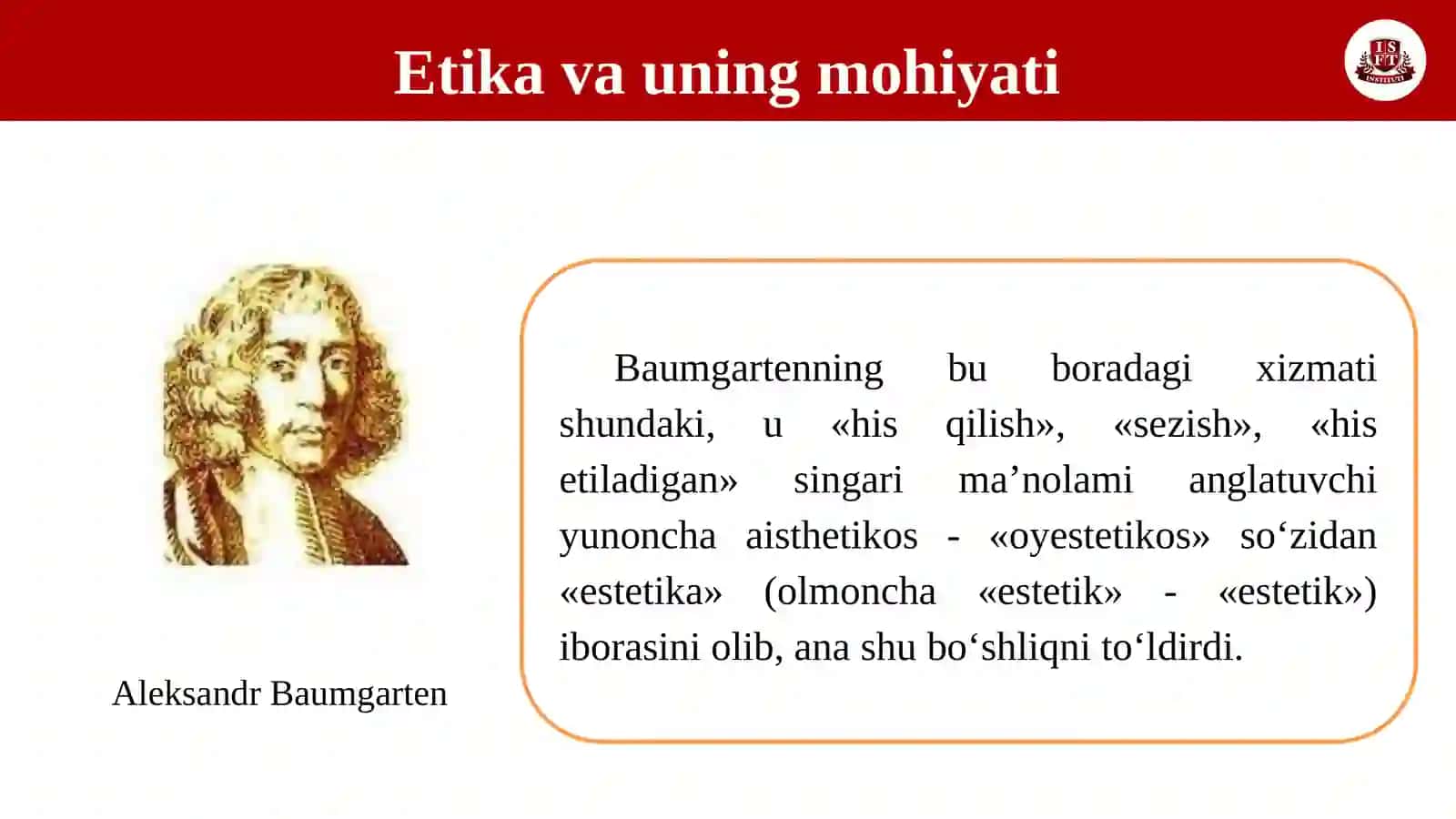 Etika va uning mohiyati

ISFT INSTITUTI

Aleksandr Baumgarten

Baumgartenning bu boradagi xizmati shundaki, u «his qilish», «sezish», «his etiladigan» singari ma’nolami anglatuvchi yunoncha aisthetikos - «oyestetikos» so‘zidan «estetika» (olmoncha «estetik» - «estetik») iborasini olib, ana shu bo‘shliqni to‘ldirdi.